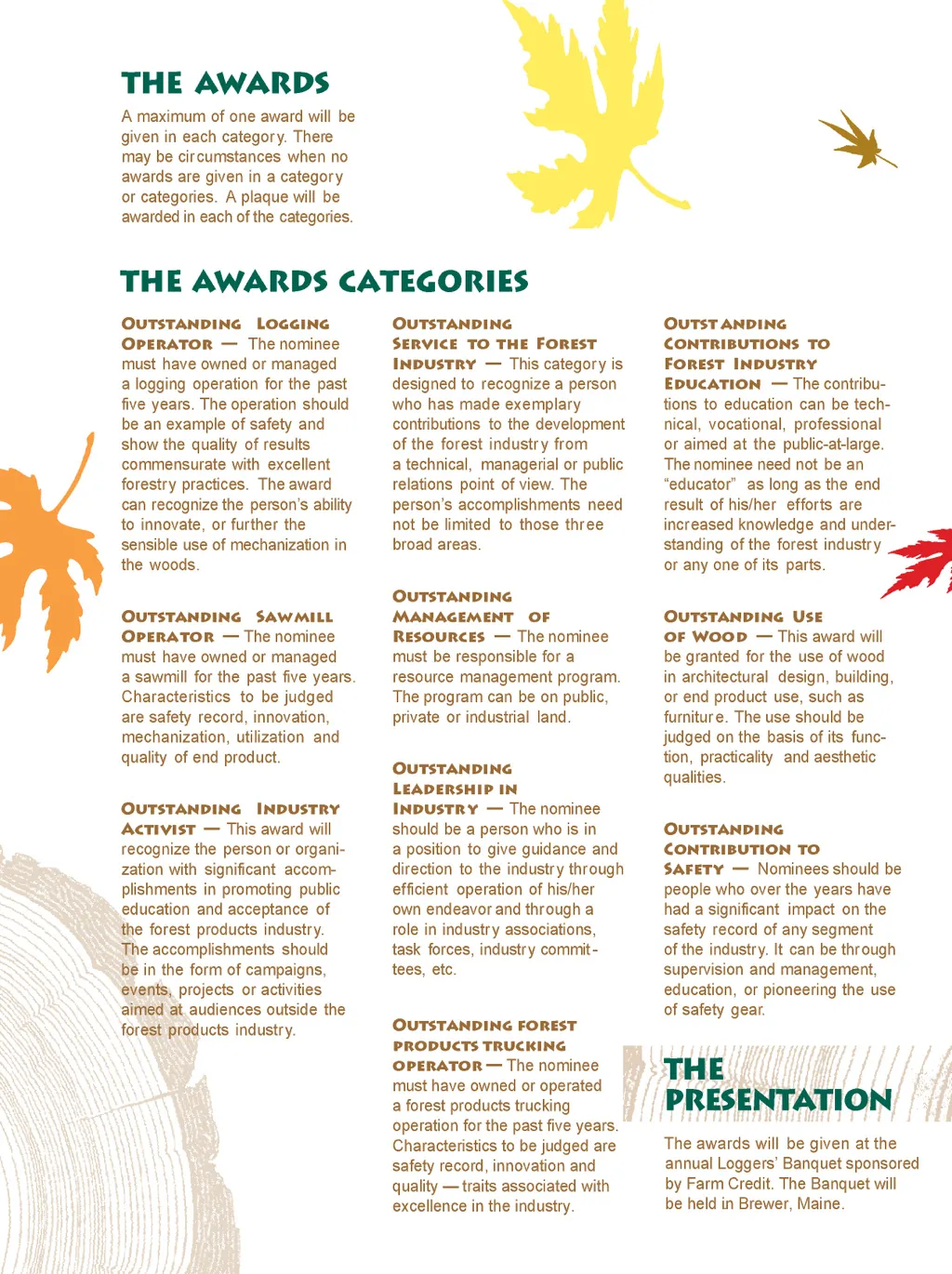 THE AWARDS

A maximum of one award will be given in each category. There may be circumstances when no awards are given in a category or categories. A plaque will be awarded in each of the categories.

THE AWARDS CATEGORIES

OUTSTANDING LOGGING OPERATOR — The nominee must have owned or managed a logging operation for the past five years. The operation should be an example of safety and show the quality of results commensurate with excellent forestry practices. The award can recognize the person's ability to innovate, or further the sensible use of mechanization in the woods.

OUTSTANDING SAWMILL OPERATOR — The nominee must have owned or managed a sawmill for the past five years. Characteristics to be judged are safety record, innovation, mechanization, utilization and quality of end product.

OUTSTANDING INDUSTRY ACTIVIST — This award will recognize the person or organization with significant accomplishments in promoting public education and acceptance of the forest products industry. The accomplishments should be in the form of campaigns, events, projects or activities aimed at audiences outside the forest products industry.

OUTSTANDING SERVICE TO THE FOREST INDUSTRY — This category is designed to recognize a person who has made exemplary contributions to the development of the forest industry from a technical, managerial or public relations point of view. The person's accomplishments need not be limited to those three broad areas.

OUTSTANDING MANAGEMENT OF RESOURCES — The nominee must be responsible for a resource management program. The program can be on public, private or industrial land.

OUTSTANDING LEADERSHIP IN INDUSTRY — The nominee should be a person who is in a position to give guidance and direction to the industry through efficient operation of his/her own endeavor and through a role in industry associations, task forces, industry committees, etc.

OUTSTANDING FOREST PRODUCTS TRUCKING OPERATOR — The nominee must have owned or operated a forest products trucking operation for the past five years. Characteristics to be judged are safety record, innovation and quality — traits associated with excellence in the industry.

OUTSTANDING CONTRIBUTIONS TO FOREST INDUSTRY EDUCATION — The contributions to education can be technical, vocational, professional or aimed at the public-at-large. The nominee need not be an "educator" as long as the end result of his/her efforts are increased knowledge and understanding of the forest industry or any one of its parts.

OUTSTANDING USE OF WOOD — This award will be granted for the use of wood in architectural design, building, or end product use, such as furniture. The use should be judged on the basis of its function, practicality and aesthetic qualities.

OUTSTANDING CONTRIBUTION TO SAFETY — Nominees should be people who over the years have had a significant impact on the safety record of any segment of the industry. It can be through supervision and management, education, or pioneering the use of safety gear.

THE PRESENTATION

The awards will be given at the annual Loggers' Banquet sponsored by Farm Credit. The Banquet will be held in Brewer, Maine.